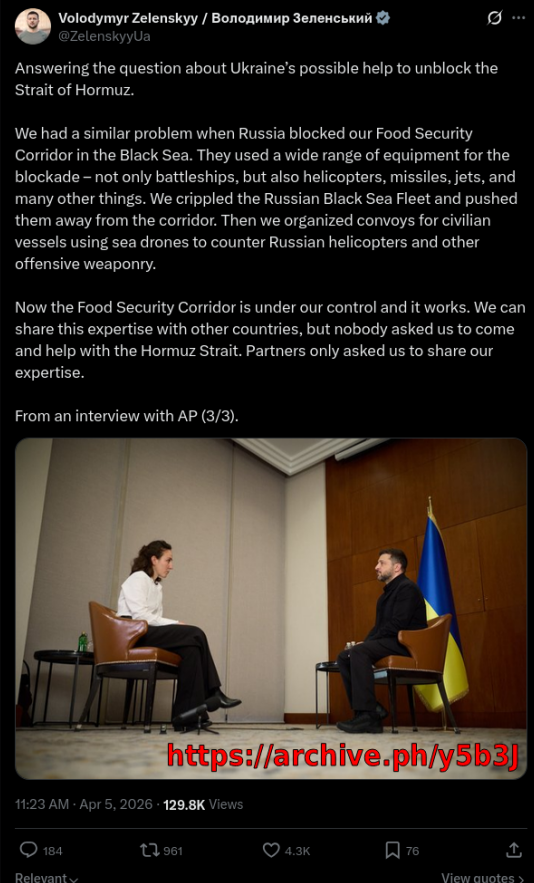 Volodymyr Zelenskyy / Володимир Зеленський
@ZelenskyyUa

Answering the question about Ukraine's possible help to unblock the Strait of Hormuz.

We had a similar problem when Russia blocked our Food Security Corridor in the Black Sea. They used a wide range of equipment for the blockade – not only battleships, but also helicopters, missiles, jets, and many other things. We crippled the Russian Black Sea Fleet and pushed them away from the corridor. Then we organized convoys for civilian vessels using sea drones to counter Russian helicopters and other offensive weaponry.

Now the Food Security Corridor is under our control and it works. We can share this expertise with other countries, but nobody asked us to come and help with the Hormuz Strait. Partners only asked us to share our expertise.

From an interview with AP (3/3).

https://archive.ph/y5b3J

11:23 AM · Apr 5, 2026 · 129.8K Views

184 961 4.3K 76

Relevant
View quotes ›